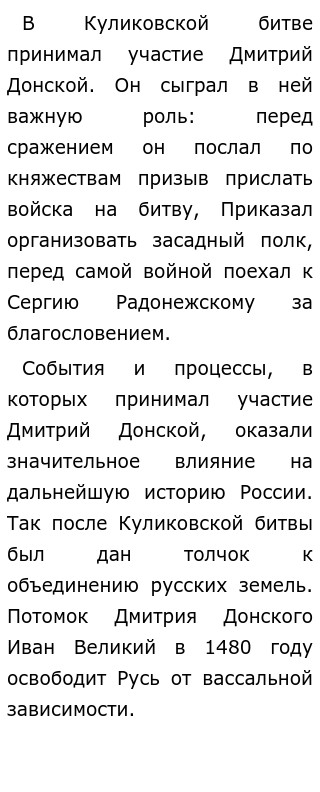 В Куликовской битве принимал участие Дмитрий Донской. Он сыграл в ней важную роль: перед сражением он послал по княжествам призыв прислать войска на битву, Приказал организовать засадный полк, перед самой войной поехал к Сергию Радонежскому за благословением.

События и процессы, в которых принимал участие Дмитрий Донской, оказали значительное влияние на дальнейшую историю России. Так после Куликовской битвы был дан толчок к объединению русских земель. Потомок Дмитрия Донского Иван Великий в 1480 году освободит Русь от вассальной зависимости.